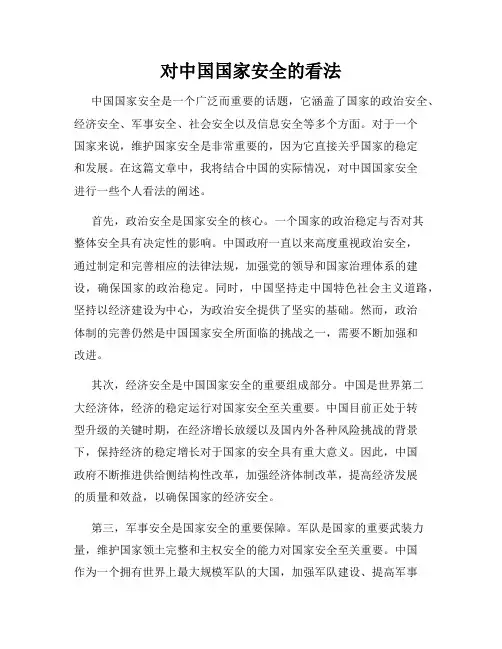 对中国国家安全的看法

中国国家安全是一个广泛而重要的话题，它涵盖了国家的政治安全、经济安全、军事安全、社会安全以及信息安全等多个方面。对于一个国家来说，维护国家安全是非常重要的，因为它直接关乎国家的稳定和发展。在这篇文章中，我将结合中国的实际情况，对中国国家安全进行一些个人看法的阐述。

首先，政治安全是国家安全的核心。一个国家的政治稳定与否对其整体安全具有决定性的影响。中国政府一直以来高度重视政治安全，通过制定和完善相应的法律法规，加强党的领导和国家治理体系的建设，确保国家的政治稳定。同时，中国坚持走中国特色社会主义道路，坚持以经济建设为中心，为政治安全提供了坚实的基础。然而，政治体制的完善仍然是中国国家安全所面临的挑战之一，需要不断加强和改进。

其次，经济安全是中国国家安全的重要组成部分。中国是世界第二大经济体，经济的稳定运行对国家安全至关重要。中国目前正处于转型升级的关键时期，在经济增长放缓以及国内外各种风险挑战的背景下，保持经济的稳定增长对于国家的安全具有重大意义。因此，中国政府不断推进供给侧结构性改革，加强经济体制改革，提高经济发展的质量和效益，以确保国家的经济安全。

第三，军事安全是国家安全的重要保障。军队是国家的重要武装力量，维护国家领土完整和主权安全的能力对国家安全至关重要。中国作为一个拥有世界上最大规模军队的大国，加强军队建设、提高军事